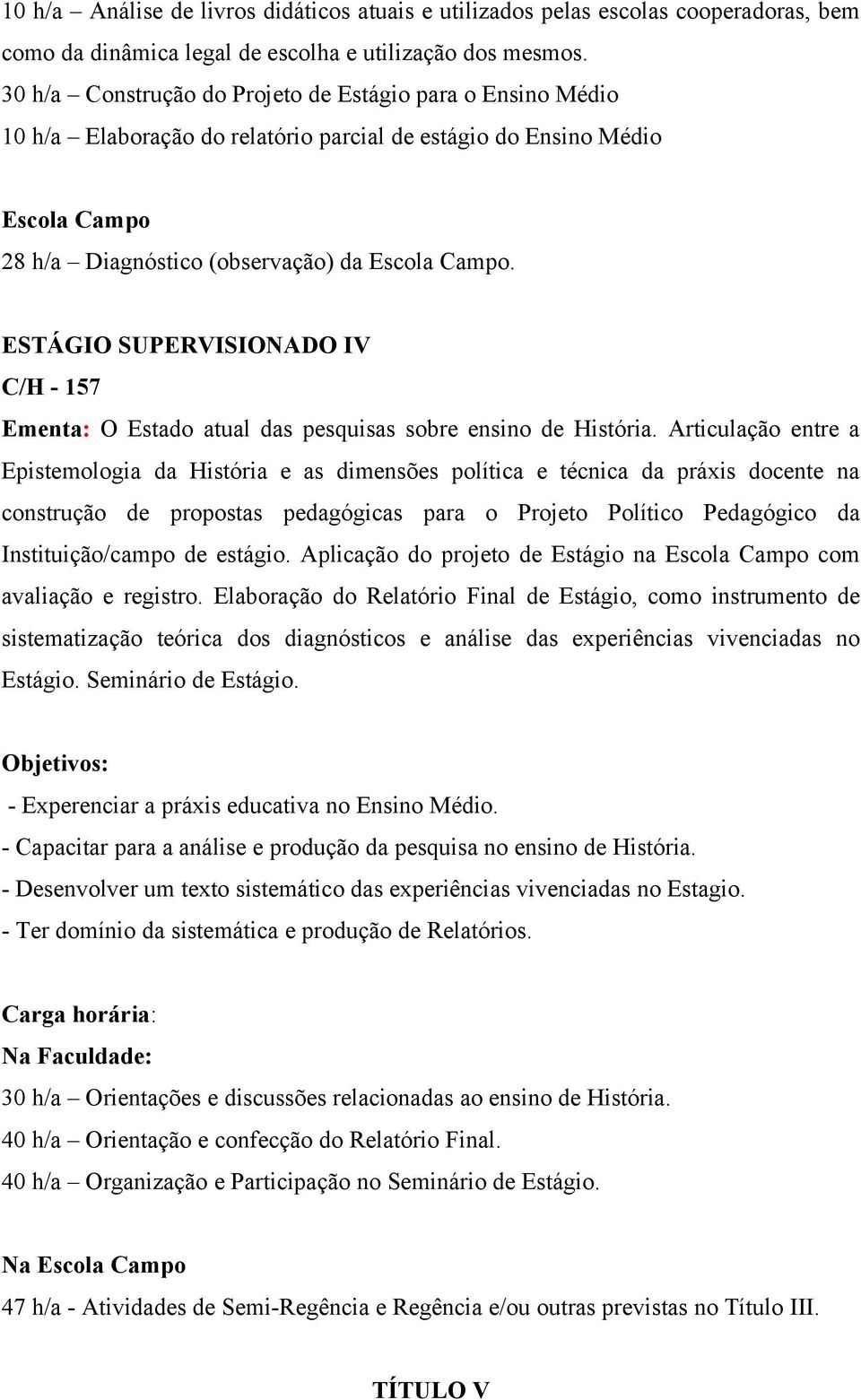 10 h/a – Análise de livros didáticos atuais e utilizados pelas escolas cooperadoras, bem como da dinâmica legal de escolha e utilização dos mesmos.
30 h/a – Construção do Projeto de Estágio para o Ensino Médio
10 h/a – Elaboração do relatório parcial de estágio do Ensino Médio

Escola Campo
28 h/a – Diagnóstico (observação) da Escola Campo.

ESTÁGIO SUPERVISIONADO IV
C/H - 157
Ementa: O Estado atual das pesquisas sobre ensino de História. Articulação entre a Epistemologia da História e as dimensões política e técnica da práxis docente na construção de propostas pedagógicas para o Projeto Político Pedagógico da Instituição/campo de estágio. Aplicação do projeto de Estágio na Escola Campo com avaliação e registro. Elaboração do Relatório Final de Estágio, como instrumento de sistematização teórica dos diagnósticos e análise das experiências vivenciadas no Estágio. Seminário de Estágio.

Objetivos:
- Experenciar a práxis educativa no Ensino Médio.
- Capacitar para a análise e produção da pesquisa no ensino de História.
- Desenvolver um texto sistemático das experiências vivenciadas no Estagio.
- Ter domínio da sistemática e produção de Relatórios.

Carga horária:
Na Faculdade:
30 h/a – Orientações e discussões relacionadas ao ensino de História.
40 h/a – Orientação e confecção do Relatório Final.
40 h/a – Organização e Participação no Seminário de Estágio.

Na Escola Campo
47 h/a - Atividades de Semi-Regência e Regência e/ou outras previstas no Título III.

TÍTULO V